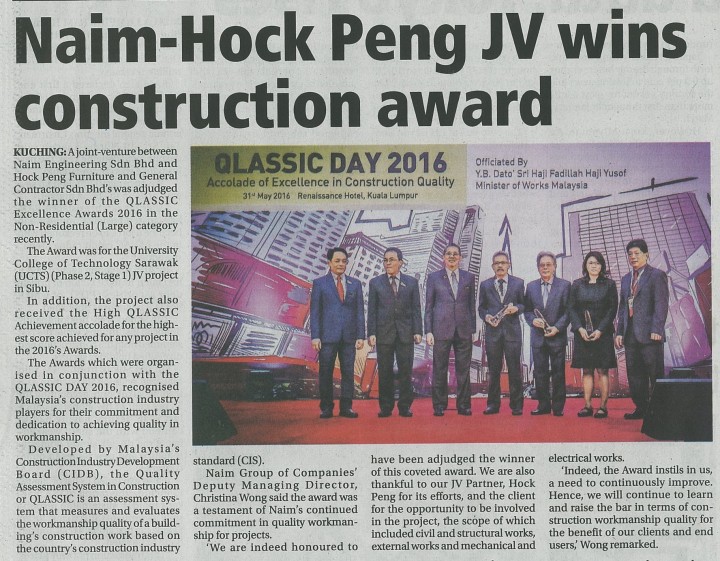 Naim-Hock Peng JV wins construction award

KUCHING: A joint-venture between Naim Engineering Sdn Bhd and Hock Peng Furniture and General Contractor Sdn Bhd's was adjudged the winner of the QLASSIC Excellence Awards 2016 in the Non-Residential (Large) category recently.

The Award was for the University College of Technology Sarawak (UCTS) (Phase 2, Stage 1) JV project in Sibu.

In addition, the project also received the High QLASSIC Achievement accolade for the highest score achieved for any project in the 2016's Awards.

The Awards which were organised in conjunction with the QLASSIC DAY 2016, recognised Malaysia's construction industry players for their commitment and dedication to achieving quality in workmanship.

Developed by Malaysia's Construction Industry Development Board (CIDB), the Quality Assessment System in Construction or QLASSIC is an assessment system that measures and evaluates the workmanship quality of a building's construction work based on the country's construction industry standard (CIS).

Naim Group of Companies' Deputy Managing Director, Christina Wong said the award was a testament of Naim's continued commitment in quality workmanship for projects.

'We are indeed honoured to have been adjudged the winner of this coveted award. We are also thankful to our JV Partner, Hock Peng for its efforts, and the client for the opportunity to be involved in the project, the scope of which included civil and structural works, external works and mechanical and electrical works.

'Indeed, the Award instils in us, a need to continuously improve. Hence, we will continue to learn and raise the bar in terms of construction workmanship quality for the benefit of our clients and end users,' Wong remarked.

QLASSIC DAY 2016
Accolade of Excellence in Construction Quality
31st May 2016 Renaissance Hotel, Kuala Lumpur
Officiated By
Y.B. Dato' Sri Haji Fadillah Haji Yusof
Minister of Works Malaysia